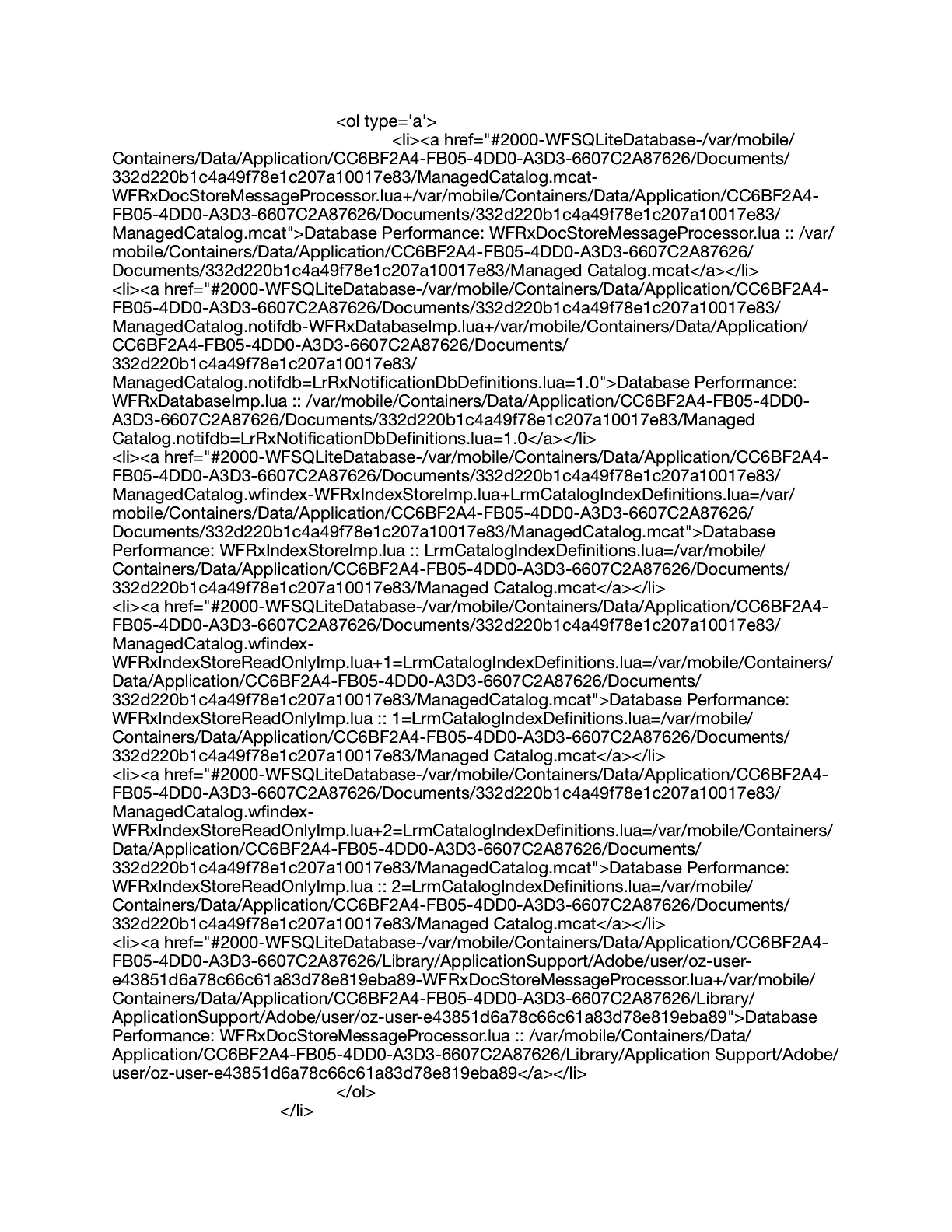 <ol type='a'>
<li><a href="#2000-WFSQLiteDatabase-/var/mobile/Containers/Data/Application/CC6BF2A4-FB05-4DD0-A3D3-6607C2A87626/Documents/332d220b1c4a49f78e1c207a10017e83/ManagedCatalog.mcat-WFRxDocStoreMessageProcessor.lua+/var/mobile/Containers/Data/Application/CC6BF2A4-FB05-4DD0-A3D3-6607C2A87626/Documents/332d220b1c4a49f78e1c207a10017e83/ManagedCatalog.mcat">Database Performance: WFRxDocStoreMessageProcessor.lua :: /var/mobile/Containers/Data/Application/CC6BF2A4-FB05-4DD0-A3D3-6607C2A87626/Documents/332d220b1c4a49f78e1c207a10017e83/Managed Catalog.mcat</a></li>
<li><a href="#2000-WFSQLiteDatabase-/var/mobile/Containers/Data/Application/CC6BF2A4-FB05-4DD0-A3D3-6607C2A87626/Documents/332d220b1c4a49f78e1c207a10017e83/ManagedCatalog.notifdb-WFRxDatabaseImp.lua+/var/mobile/Containers/Data/Application/CC6BF2A4-FB05-4DD0-A3D3-6607C2A87626/Documents/332d220b1c4a49f78e1c207a10017e83/ManagedCatalog.notifdb=LrRxNotificationDbDefinitions.lua=1.0">Database Performance: WFRxDatabaseImp.lua :: /var/mobile/Containers/Data/Application/CC6BF2A4-FB05-4DD0-A3D3-6607C2A87626/Documents/332d220b1c4a49f78e1c207a10017e83/Managed Catalog.notifdb=LrRxNotificationDbDefinitions.lua=1.0</a></li>
<li><a href="#2000-WFSQLiteDatabase-/var/mobile/Containers/Data/Application/CC6BF2A4-FB05-4DD0-A3D3-6607C2A87626/Documents/332d220b1c4a49f78e1c207a10017e83/ManagedCatalog.wfindex-WFRxIndexStoreImp.lua+LrmCatalogIndexDefinitions.lua=/var/mobile/Containers/Data/Application/CC6BF2A4-FB05-4DD0-A3D3-6607C2A87626/Documents/332d220b1c4a49f78e1c207a10017e83/ManagedCatalog.mcat">Database Performance: WFRxIndexStoreImp.lua :: LrmCatalogIndexDefinitions.lua=/var/mobile/Containers/Data/Application/CC6BF2A4-FB05-4DD0-A3D3-6607C2A87626/Documents/332d220b1c4a49f78e1c207a10017e83/Managed Catalog.mcat</a></li>
<li><a href="#2000-WFSQLiteDatabase-/var/mobile/Containers/Data/Application/CC6BF2A4-FB05-4DD0-A3D3-6607C2A87626/Documents/332d220b1c4a49f78e1c207a10017e83/ManagedCatalog.wfindex-WFRxIndexStoreReadOnlyImp.lua+1=LrmCatalogIndexDefinitions.lua=/var/mobile/Containers/Data/Application/CC6BF2A4-FB05-4DD0-A3D3-6607C2A87626/Documents/332d220b1c4a49f78e1c207a10017e83/ManagedCatalog.mcat">Database Performance: WFRxIndexStoreReadOnlyImp.lua :: 1=LrmCatalogIndexDefinitions.lua=/var/mobile/Containers/Data/Application/CC6BF2A4-FB05-4DD0-A3D3-6607C2A87626/Documents/332d220b1c4a49f78e1c207a10017e83/Managed Catalog.mcat</a></li>
<li><a href="#2000-WFSQLiteDatabase-/var/mobile/Containers/Data/Application/CC6BF2A4-FB05-4DD0-A3D3-6607C2A87626/Documents/332d220b1c4a49f78e1c207a10017e83/ManagedCatalog.wfindex-WFRxIndexStoreReadOnlyImp.lua+2=LrmCatalogIndexDefinitions.lua=/var/mobile/Containers/Data/Application/CC6BF2A4-FB05-4DD0-A3D3-6607C2A87626/Documents/332d220b1c4a49f78e1c207a10017e83/ManagedCatalog.mcat">Database Performance: WFRxIndexStoreReadOnlyImp.lua :: 2=LrmCatalogIndexDefinitions.lua=/var/mobile/Containers/Data/Application/CC6BF2A4-FB05-4DD0-A3D3-6607C2A87626/Documents/332d220b1c4a49f78e1c207a10017e83/Managed Catalog.mcat</a></li>
<li><a href="#2000-WFSQLiteDatabase-/var/mobile/Containers/Data/Application/CC6BF2A4-FB05-4DD0-A3D3-6607C2A87626/Library/ApplicationSupport/Adobe/user/oz-user-e43851d6a78c66c61a83d78e819eba89-WFRxDocStoreMessageProcessor.lua+/var/mobile/Containers/Data/Application/CC6BF2A4-FB05-4DD0-A3D3-6607C2A87626/Library/ApplicationSupport/Adobe/user/oz-user-e43851d6a78c66c61a83d78e819eba89">Database Performance: WFRxDocStoreMessageProcessor.lua :: /var/mobile/Containers/Data/Application/CC6BF2A4-FB05-4DD0-A3D3-6607C2A87626/Library/Application Support/Adobe/user/oz-user-e43851d6a78c66c61a83d78e819eba89</a></li>
</ol>
</li>